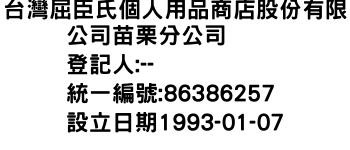 台灣屈臣氏個人用品商店股份有限公司苗栗分公司
登記人:--
統一編號:86386257
設立日期1993-01-07